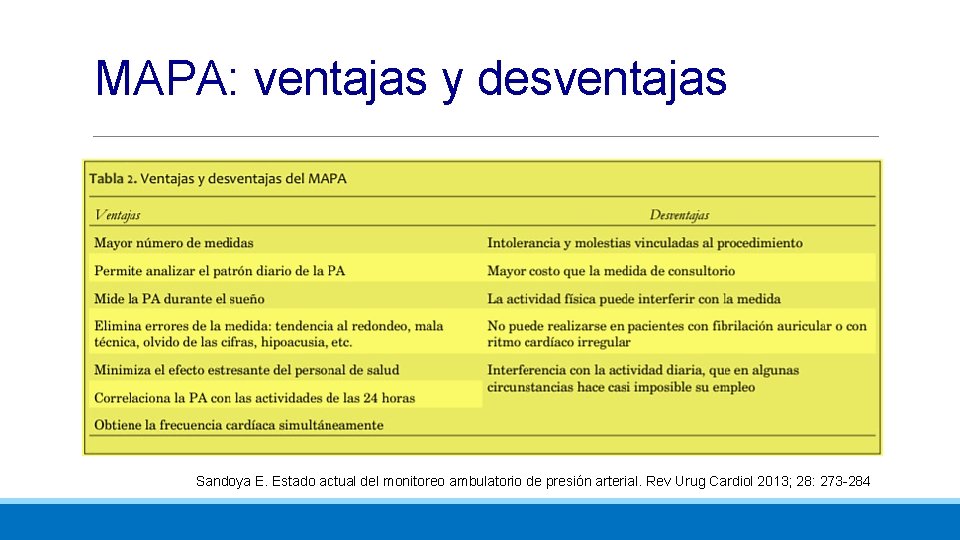 MAPA: ventajas y desventajas

Tabla 2. Ventajas y desventajas del MAPA

| Ventajas | Desventajas |
|---|---|
| Mayor número de medidas | Intolerancia y molestias vinculadas al procedimiento |
| Permite analizar el patrón diario de la PA | Mayor costo que la medida de consultorio |
| Mide la PA durante el sueño | La actividad física puede interferir con la medida |
| Elimina errores de la medida: tendencia al redondeo, mala técnica, olvido de las cifras, hipoacusia, etc. | No puede realizarse en pacientes con fibrilación auricular o con ritmo cardíaco irregular |
| Minimiza el efecto estresante del personal de salud | Interferencia con la actividad diaria, que en algunas circunstancias hace casi imposible su empleo |
| Correlaciona la PA con las actividades de las 24 horas | |
| Obtiene la frecuencia cardíaca simultáneamente | |

Sandoya E. Estado actual del monitoreo ambulatorio de presión arterial. Rev Urug Cardiol 2013; 28: 273-284